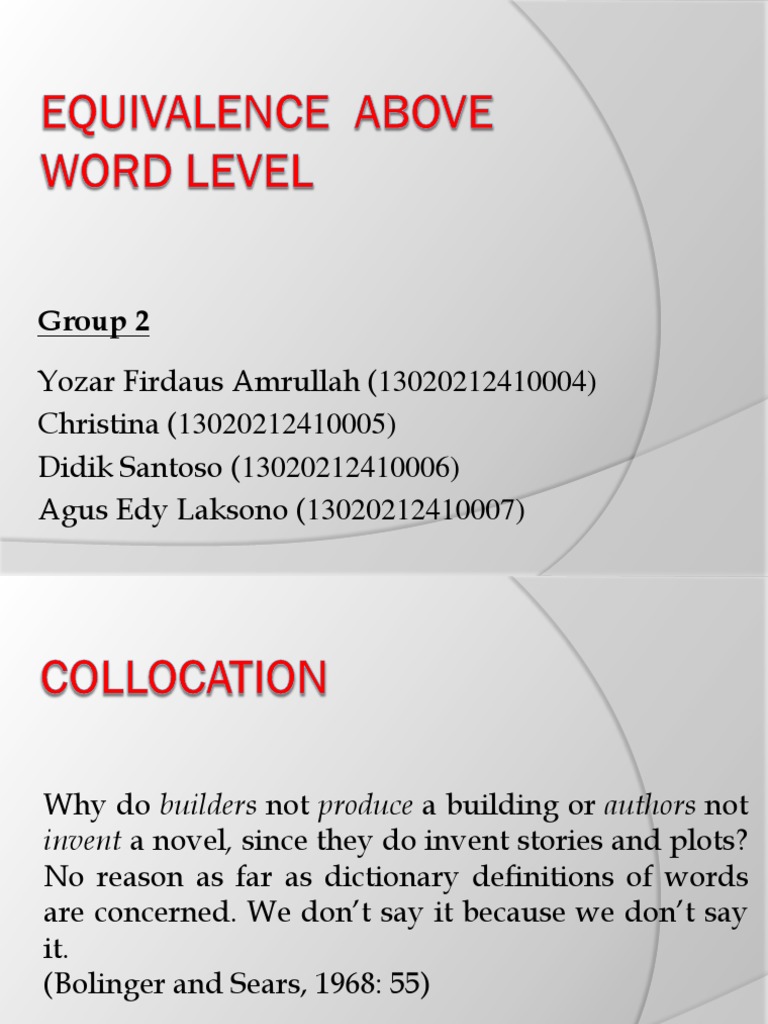 EQUIVALENCE ABOVE WORD LEVEL

Group 2

Yozar Firdaus Amrullah (13020212410004)
Christina (13020212410005)
Didik Santoso (13020212410006)
Agus Edy Laksono (13020212410007)

COLLOCATION

Why do builders not produce a building or authors not invent a novel, since they do invent stories and plots? No reason as far as dictionary definitions of words are concerned. We don't say it because we don't say it.
(Bolinger and Sears, 1968: 55)